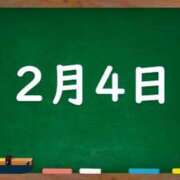 2月4日